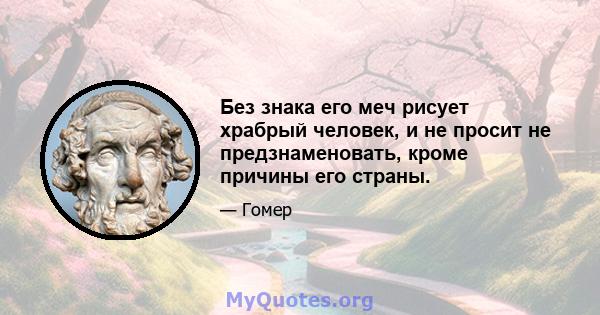 Без знака его меч рисует храбрый человек, и не просит не предзнаменовать, кроме причины его страны.

— Гомер

MyQuotes.org